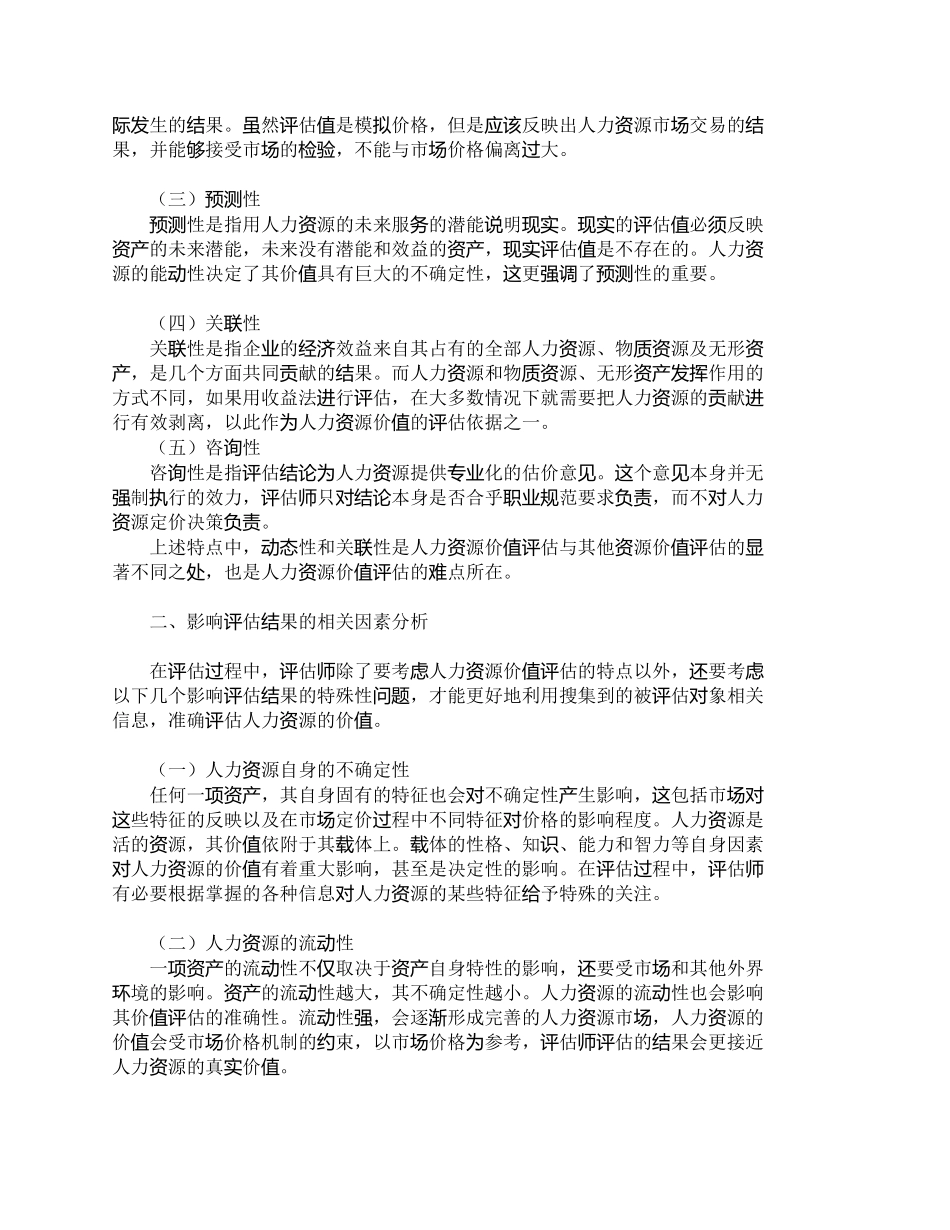 际发生的结果。虽然评估值是模拟价格，但是应该反映出人力资源市场交易的结果，并能够接受市场的检验，不能与市场价格偏离过大。

（三）预测性

预测性是指用人力资源的未来服务的潜能说明现实。现实的评估值必须反映资产的未来潜能，未来没有潜能和效益的资产，现实评估值是不存在的。人力资源的能动性决定了其价值具有巨大的不确定性，这更强调了预测性的重要。

（四）关联性

关联性是指企业的经济效益来自其占有的全部人力资源、物质资源及无形资产，是几个方面共同贡献的结果。而人力资源和物质资源、无形资产发挥作用的方式不同，如果用收益法进行评估，在大多数情况下就需要把人力资源的贡献进行有效剥离，以此作为人力资源价值的评估依据之一。

（五）咨询性

咨询性是指评估结论为人力资源提供专业化的估价意见。这个意见本身并无强制执行的效力，评估师只对结论本身是否合乎职业规范要求负责，而不对人力资源定价决策负责。

上述特点中，动态性和关联性是人力资源价值评估与其他资源价值评估的显著不同之处，也是人力资源价值评估的难点所在。

二、影响评估结果的相关因素分析

在评估过程中，评估师除了要考虑人力资源价值评估的特点以外，还要考虑以下几个影响评估结果的特殊性问题，才能更好地利用搜集到的被评估对象相关信息，准确评估人力资源的价值。

（一）人力资源自身的不确定性

任何一项资产，其自身固有的特征也会对不确定性产生影响，这包括市场对这些特征的反映以及在市场定价过程中不同特征对价格的影响程度。人力资源是活的资源，其价值依附于其载体上。载体的性格、知识、能力和智力等自身因素对人力资源的价值有着重大影响，甚至是决定性的影响。在评估过程中，评估师有必要根据掌握的各种信息对人力资源的某些特征给予特殊的关注。

（二）人力资源的流动性

一项资产的流动性不仅取决于资产自身特性的影响，还要受市场和其他外界环境的影响。资产的流动性越大，其不确定性越小。人力资源的流动性也会影响其价值评估的准确性。流动性强，会逐渐形成完善的人力资源市场，人力资源的价值会受市场价格机制的约束，以市场价格为参考，评估师评估的结果会更接近人力资源的真实价值。